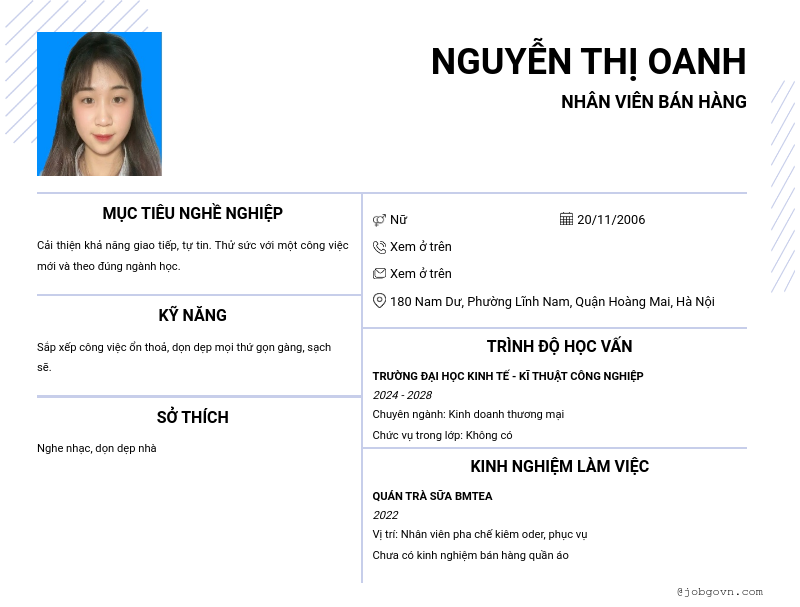 NGUYỄN THỊ OANH

NHÂN VIÊN BÁN HÀNG

MỤC TIÊU NGHỀ NGHIỆP

Cải thiện khả năng giao tiếp, tự tin. Thử sức với một công việc mới và theo đúng ngành học.

KỸ NĂNG

Sắp xếp công việc ổn thoả, dọn dẹp mọi thứ gọn gàng, sạch sẽ.

SỞ THÍCH

Nghe nhạc, dọn dẹp nhà

Nữ

20/11/2006

Xem ở trên

Xem ở trên

180 Nam Dư, Phường Lĩnh Nam, Quận Hoàng Mai, Hà Nội

TRÌNH ĐỘ HỌC VẤN

TRƯỜNG ĐẠI HỌC KINH TẾ - KĨ THUẬT CÔNG NGHIỆP

2024 - 2028

Chuyên ngành: Kinh doanh thương mại

Chức vụ trong lớp: Không có

KINH NGHIỆM LÀM VIỆC

QUÁN TRÀ SỮA BMTEA

2022

Vị trí: Nhân viên pha chế kiêm oder, phục vụ

Chưa có kinh nghiệm bán hàng quần áo

@jobgovn.com